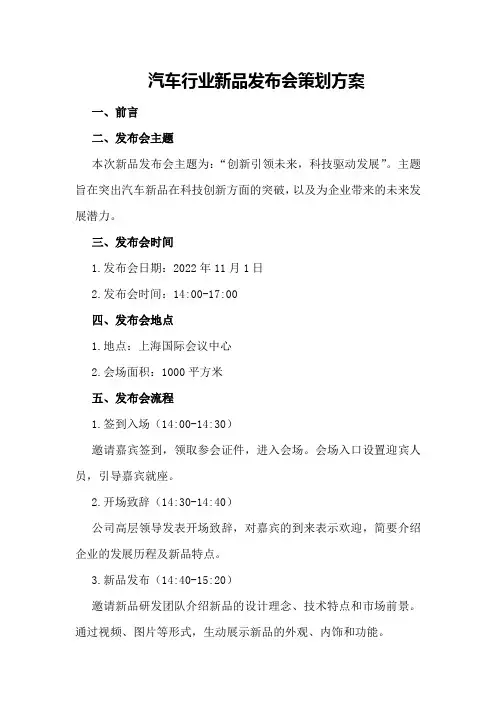 汽车行业新品发布会策划方案

一、前言

二、发布会主题

本次新品发布会主题为：“创新引领未来，科技驱动发展”。主题旨在突出汽车新品在科技创新方面的突破，以及为企业带来的未来发展潜力。

三、发布会时间

1.发布会日期：2022 年 11 月 1 日

2.发布会时间：14:00-17:00

四、发布会地点

1.地点：上海国际会议中心

2.会场面积：1000 平方米

五、发布会流程

1.签到入场（14:00-14:30）

邀请嘉宾签到，领取参会证件，进入会场。会场入口设置迎宾人员，引导嘉宾就座。

2.开场致辞（14:30-14:40）

公司高层领导发表开场致辞，对嘉宾的到来表示欢迎，简要介绍企业的发展历程及新品特点。

3.新品发布（14:40-15:20）

邀请新品研发团队介绍新品的设计理念、技术特点和市场前景。通过视频、图片等形式，生动展示新品的外观、内饰和功能。